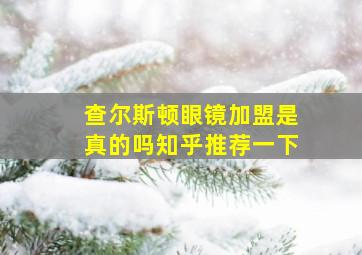 查尔斯顿眼镜加盟是真的吗知乎推荐一下